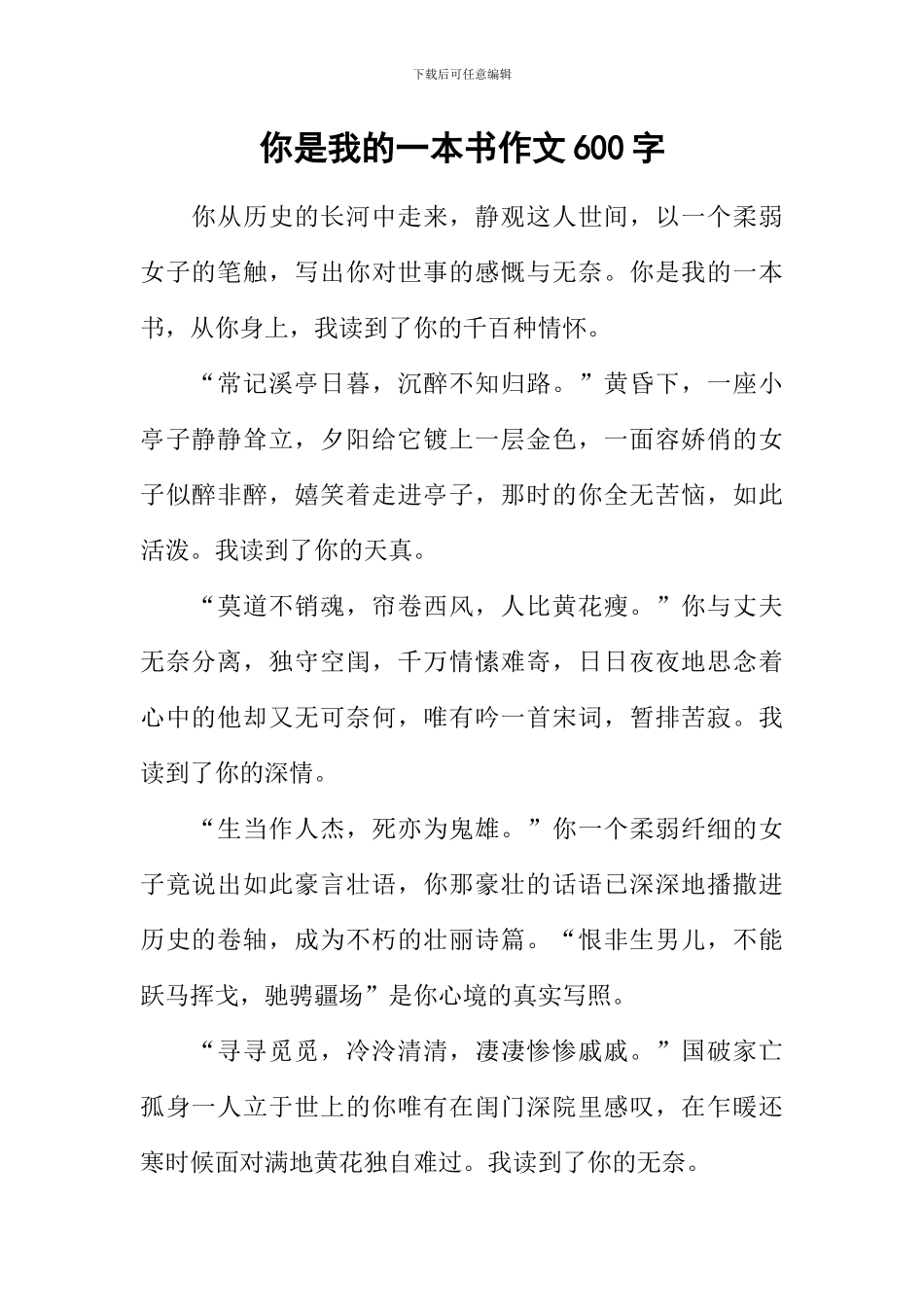 下载后可任意编辑

你是我的一本书作文 600 字

你从历史的长河中走来，静观这人世间，以一个柔弱女子的笔触，写出你对世事的感慨与无奈。你是我的一本书，从你身上，我读到了你的千百种情怀。

“常记溪亭日暮，沉醉不知归路。”黄昏下，一座小亭子静静耸立，夕阳给它镀上一层金色，一面容娇俏的女子似醉非醉，嬉笑着走进亭子，那时的你全无苦恼，如此活泼。我读到了你的天真。

“莫道不销魂，帘卷西风，人比黄花瘦。”你与丈夫无奈分离，独守空闺，千万情愫难寄，日日夜夜地思念着心中的他却又无可奈何，唯有吟一首宋词，暂排苦寂。我读到了你的深情。

“生当作人杰，死亦为鬼雄。”你一个柔弱纤细的女子竟说出如此豪言壮语，你那豪壮的话语已深深地播撒进历史的卷轴，成为不朽的壮丽诗篇。“恨非生男儿，不能跃马挥戈，驰骋疆场”是你心境的真实写照。

“寻寻觅觅，冷冷清清，凄凄惨惨戚戚。”国破家亡孤身一人立于世上的你唯有在闺门深院里感叹，在乍暖还寒时候面对满地黄花独自难过。我读到了你的无奈。